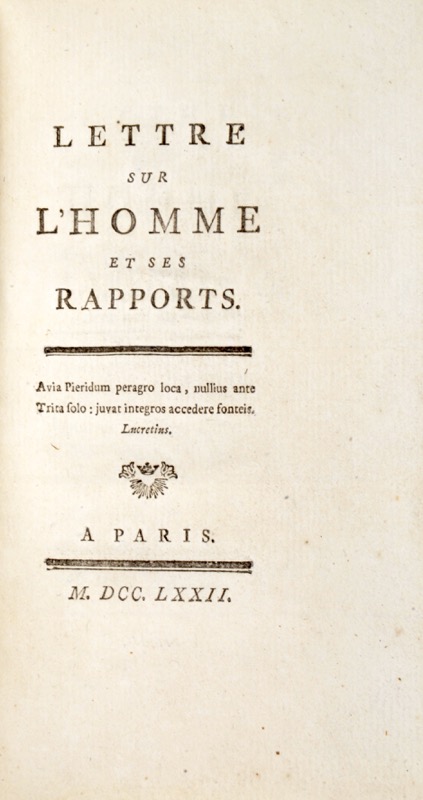 LETTRE
SUR
L'HOMME
ET SES
RAPPORTS.

Avia Pieridum peragro loca, nullius ante
Trita solo : juvat integros accedere fonteis.
Lucretius.

A PARIS.

M. DCC. LXXII.